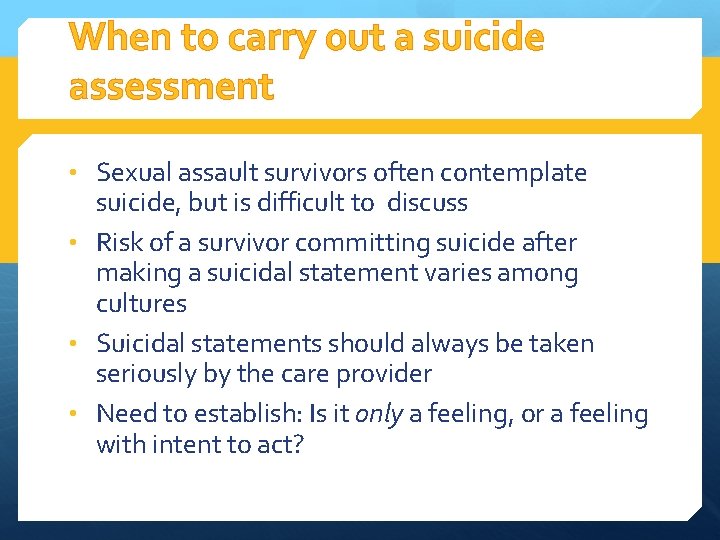 When to carry out a suicide assessment

• Sexual assault survivors often contemplate suicide, but is difficult to discuss
• Risk of a survivor committing suicide after making a suicidal statement varies among cultures
• Suicidal statements should always be taken seriously by the care provider
• Need to establish: Is it only a feeling, or a feeling with intent to act?